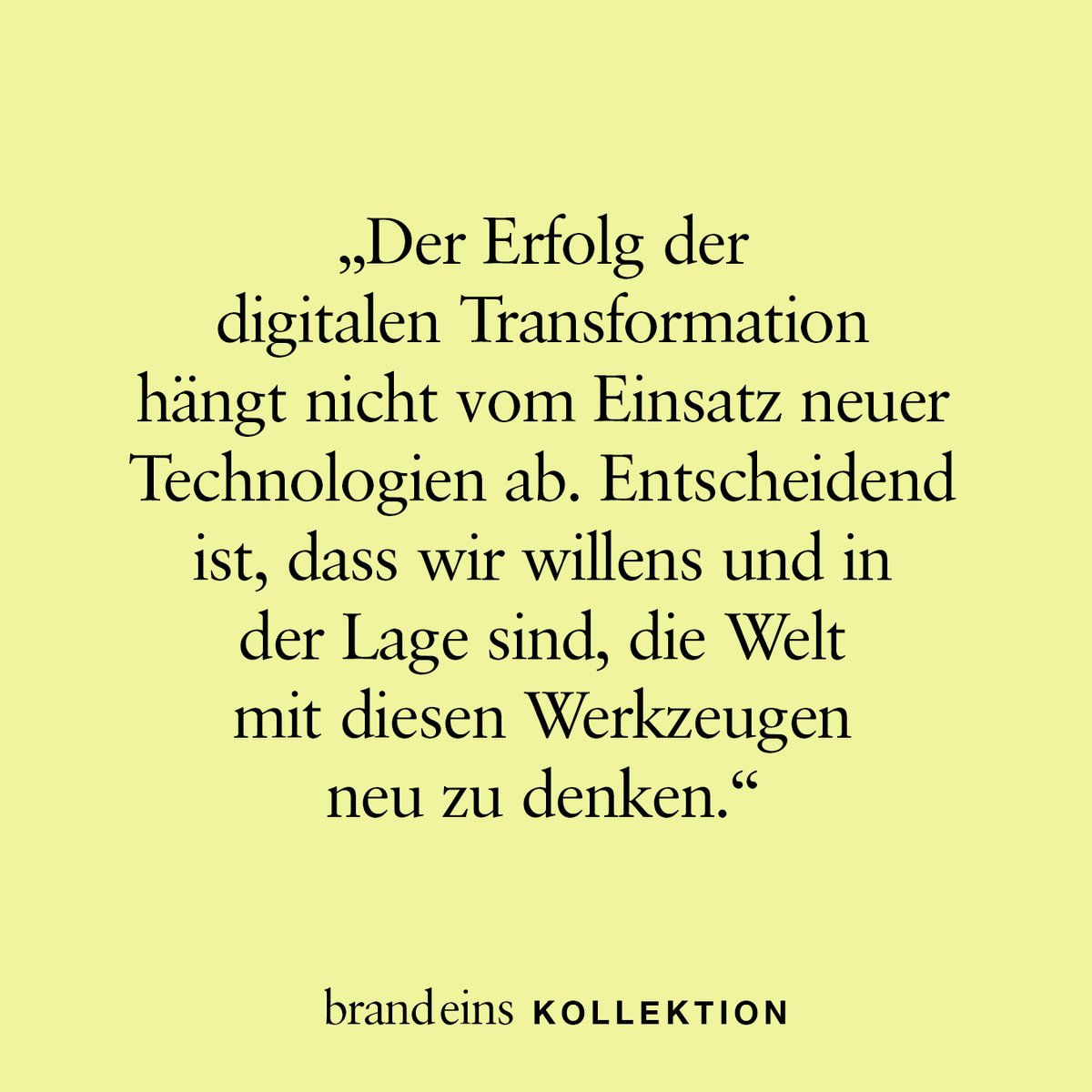 „Der Erfolg der digitalen Transformation hängt nicht vom Einsatz neuer Technologien ab. Entscheidend ist, dass wir willens und in der Lage sind, die Welt mit diesen Werkzeugen neu zu denken.“

brand eins KOLLEKTION